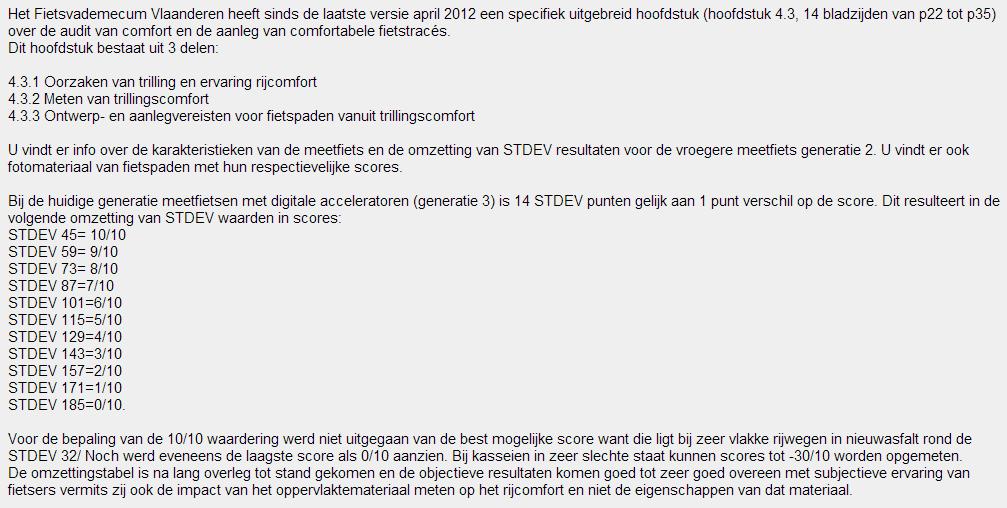 Het Fietsvademecum Vlaanderen heeft sinds de laatste versie april 2012 een specifiek uitgebreid hoofdstuk (hoofdstuk 4.3, 14 bladzijden van p22 tot p35) over de audit van comfort en de aanleg van comfortabele fietstracés.
Dit hoofdstuk bestaat uit 3 delen:

4.3.1 Oorzaken van trilling en ervaring rijcomfort
4.3.2 Meten van trillingscomfort
4.3.3 Ontwerp- en aanlegvereisten voor fietspaden vanuit trillingscomfort

U vindt er info over de karakteristieken van de meetfiets en de omzetting van STDEV resultaten voor de vroegere meetfiets generatie 2. U vindt er ook fotomateriaal van fietspaden met hun respectievelijke scores.

Bij de huidige generatie meetfietsen met digitale acceleratoren (generatie 3) is 14 STDEV punten gelijk aan 1 punt verschil op de score. Dit resulteert in de volgende omzetting van STDEV waarden in scores:
STDEV 45= 10/10
STDEV 59= 9/10
STDEV 73= 8/10
STDEV 87=7/10
STDEV 101=6/10
STDEV 115=5/10
STDEV 129=4/10
STDEV 143=3/10
STDEV 157=2/10
STDEV 171=1/10
STDEV 185=0/10.

Voor de bepaling van de 10/10 waardering werd niet uitgegaan van de best mogelijke score want die ligt bij zeer vlakke rijwegen in nieuwasfalt rond de STDEV 32/ Noch werd eveneens de laagste score als 0/10 aanzien. Bij kasseien in zeer slechte staat kunnen scores tot -30/10 worden opgemeten.
De omzettingstabel is na lang overleg tot stand gekomen en de objectieve resultaten komen goed tot zeer goed overeen met subjectieve ervaring van fietsers vermits zij ook de impact van het oppervlaktemateriaal meten op het rijcomfort en niet de eigenschappen van dat materiaal.